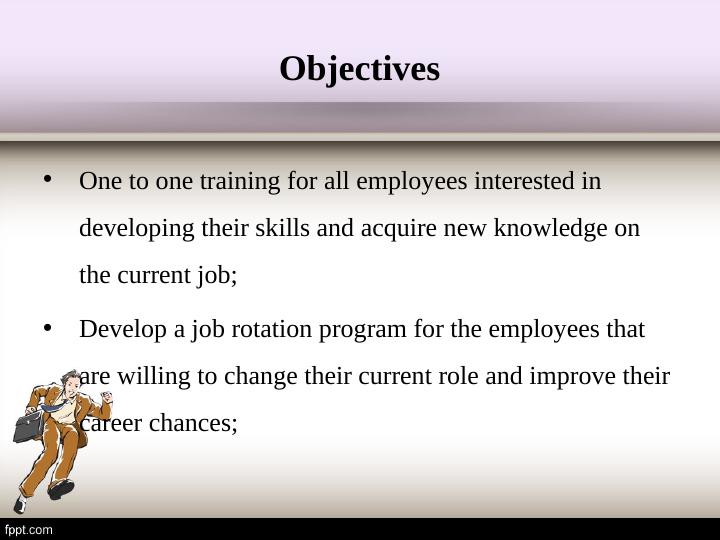 Objectives

• One to one training for all employees interested in developing their skills and acquire new knowledge on the current job;

• Develop a job rotation program for the employees that are willing to change their current role and improve their career chances;

fppt.com